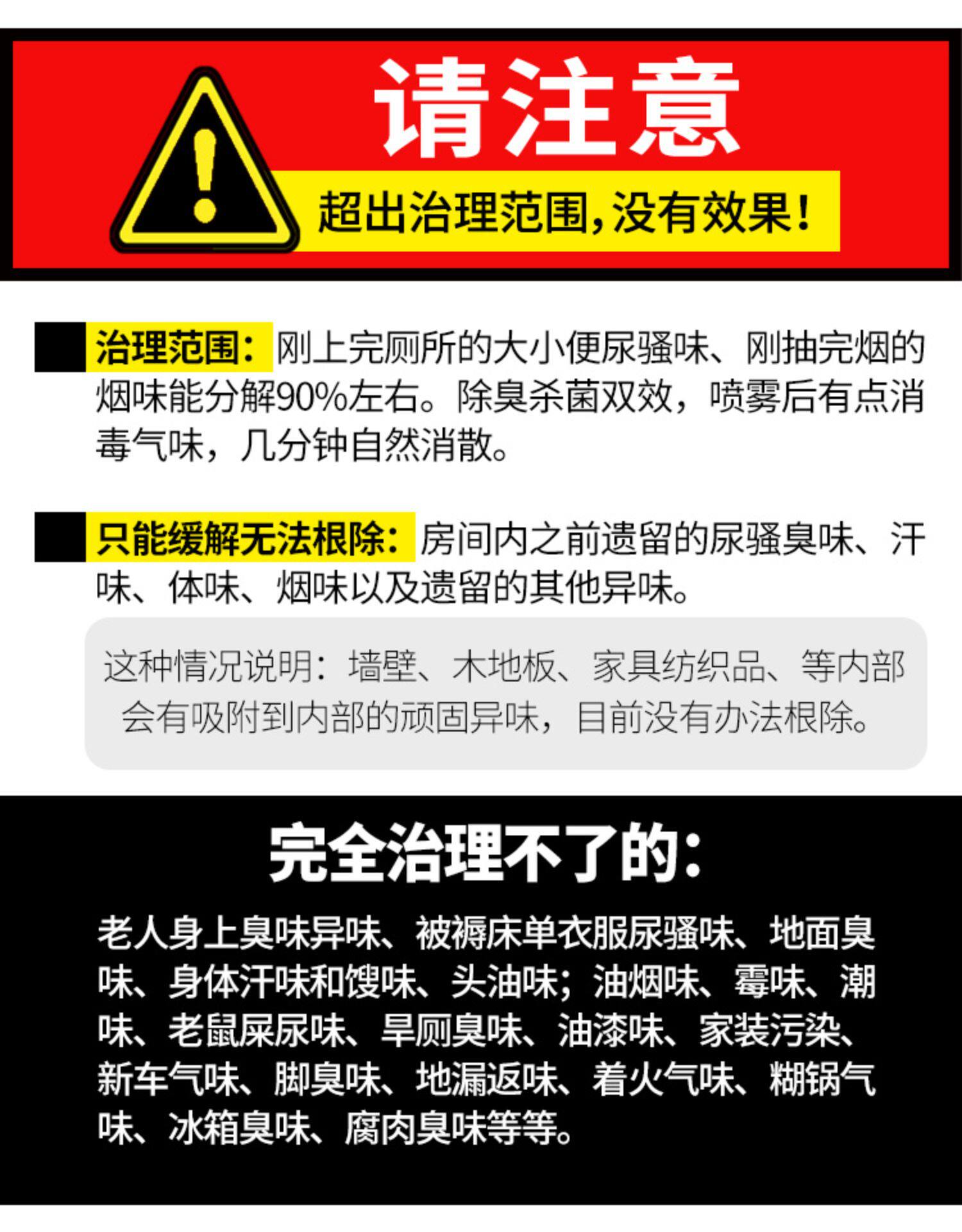 请注意

超出治理范围,没有效果!

治理范围:刚上完厕所的大小便尿骚味、刚抽完烟的烟味能分解90%左右。除臭杀菌双效,喷雾后有点消毒气味,几分钟自然消散。

只能缓解无法根除:房间内之前遗留的尿骚臭味、汗味、体味、烟味以及遗留的其他异味。

这种情况说明:墙壁、木地板、家具纺织品、等内部会有吸附到内部的顽固异味,目前没有办法根除。

完全治理不了的:

老人身上臭味异味、被褥床单衣服尿骚味、地面臭味、身体汗味和馊味、头油味;油烟味、霉味、潮味、老鼠屎尿味、旱厕臭味、油漆味、家装污染、新车气味、脚臭味、地漏返味、着火气味、糊锅气味、冰箱臭味、腐肉臭味等等。